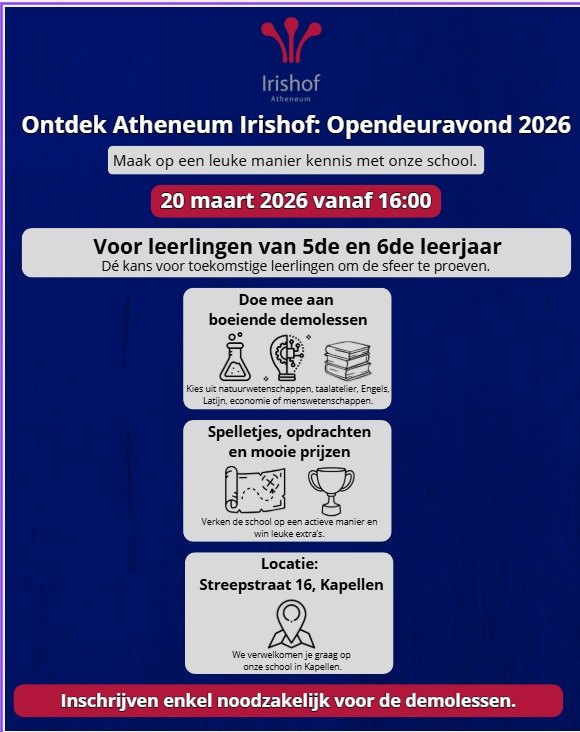 Irishof
Atheneum

Ontdek Atheneum Irishof: Opendeuravond 2026

Maak op een leuke manier kennis met onze school.

20 maart 2026 vanaf 16:00

Voor leerlingen van 5de en 6de leerjaar
Dé kans voor toekomstige leerlingen om de sfeer te proeven.

Doe mee aan boeiende demolessen

Kies uit natuurwetenschappen, taalatelier, Engels, Latijn, economie of menswetenschappen.

Spelletjes, opdrachten en mooie prijzen

Verken de school op een actieve manier en win leuke extra's.

Locatie:
Streepstraat 16, Kapellen

We verwelkomen je graag op onze school in Kapellen.

Inschrijven enkel noodzakelijk voor de demolessen.